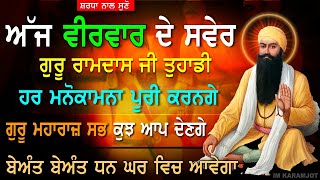 ਸ਼ਰਧਾ ਨਾਲ ਸੁਣੋ

ਅੱਜ ਵੀਰਵਾਰ ਦੇ ਸਵੇਰ

ਗੁਰੂ ਰਾਮਦਾਸ ਜੀ ਤੁਹਾਡੀ

ਹਰ ਮਨੋਕਾਮਨਾ ਪੂਰੀ ਕਰਨਗੇ

ਗੁਰੂ ਮਹਾਰਾਜ਼ ਸਭ ਕੁਝ ਆਪ ਦੇਣਗੇ

ਬੇਅੰਤ ਬੇਅੰਤ ਧਨ ਘਰ ਵਿਚ ਆਵੇਗਾ

IM KARAMJOT